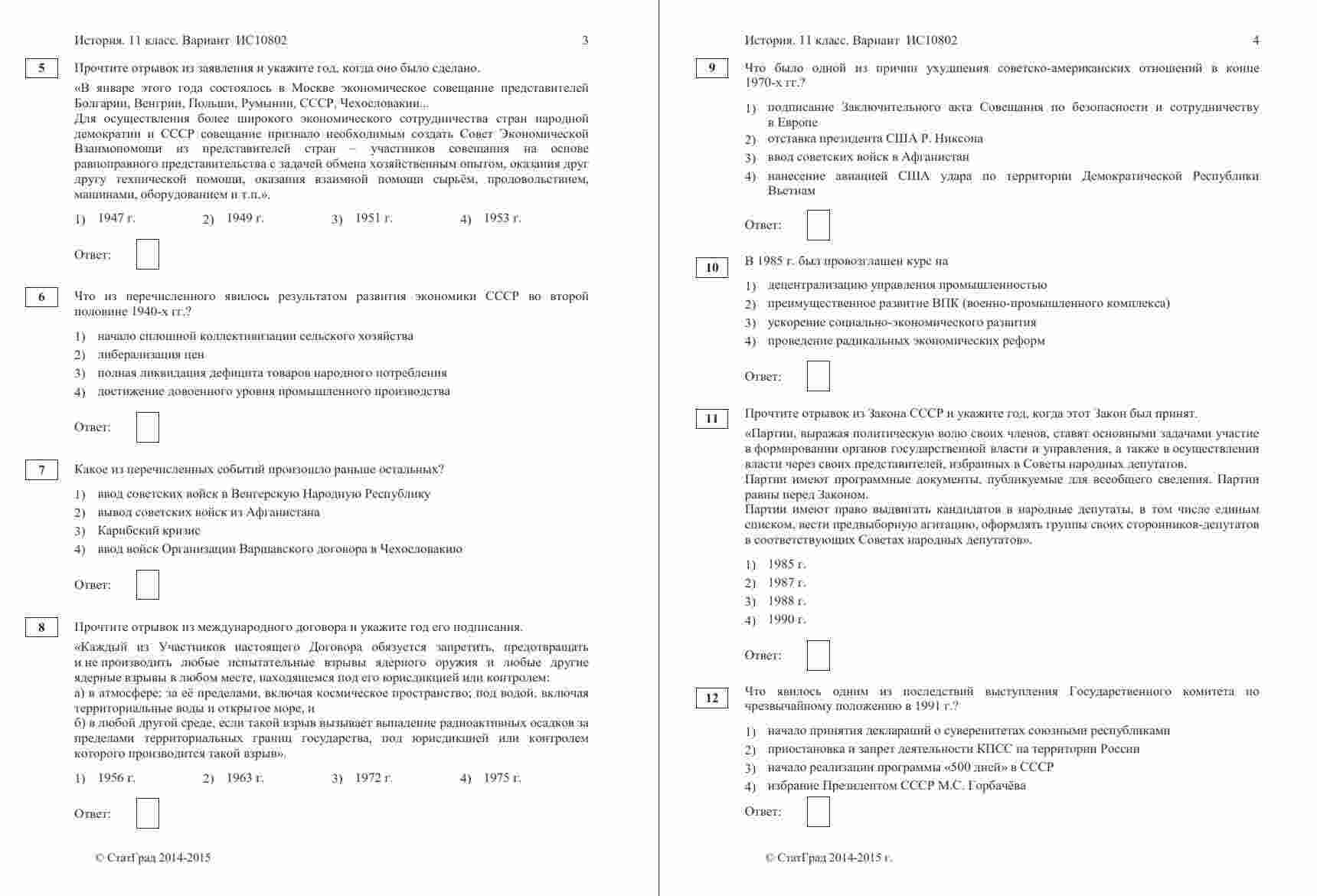 История. 11 класс. Вариант ИС10802 3

5

Прочтите отрывок из заявления и укажите год, когда оно было сделано.

«В январе этого года состоялось в Москве экономическое совещание представителей Болгарии, Венгрии, Польши, Румынии, СССР, Чехословакии...
Для осуществления более широкого экономического сотрудничества стран народной демократии и СССР совещание признало необходимым создать Совет Экономической Взаимопомощи из представителей стран – участников совещания на основе равноправного представительства с задачей обмена хозяйственным опытом, оказания друг другу технической помощи, оказания взаимной помощи сырьём, продовольствием, машинами, оборудованием и т.п.».

1) 1947 г. 2) 1949 г. 3) 1951 г. 4) 1953 г.

Ответ:

6

Что из перечисленного явилось результатом развития экономики СССР во второй половине 1940-х гг.?

1) начало сплошной коллективизации сельского хозяйства
2) либерализация цен
3) полная ликвидация дефицита товаров народного потребления
4) достижение довоенного уровня промышленного производства

Ответ:

7

Какое из перечисленных событий произошло раньше остальных?

1) ввод советских войск в Венгерскую Народную Республику
2) вывод советских войск из Афганистана
3) Карибский кризис
4) ввод войск Организации Варшавского договора в Чехословакию

Ответ:

8

Прочтите отрывок из международного договора и укажите год его подписания.

«Каждый из Участников настоящего Договора обязуется запретить, предотвращать и не производить любые испытательные взрывы ядерного оружия и любые другие ядерные взрывы в любом месте, находящемся под его юрисдикцией или контролем:
а) в атмосфере; за её пределами, включая космическое пространство; под водой, включая территориальные воды и открытое море, и
б) в любой другой среде, если такой взрыв вызывает выпадение радиоактивных осадков за пределами территориальных границ государства, под юрисдикцией или контролем которого производится такой взрыв».

1) 1956 г. 2) 1963 г. 3) 1972 г. 4) 1975 г.

Ответ:

© СтатГрад 2014-2015

История. 11 класс. Вариант ИС10802 4

9

Что было одной из причин ухудшения советско-американских отношений в конце 1970-х гг.?

1) подписание Заключительного акта Совещания по безопасности и сотрудничеству в Европе
2) отставка президента США Р. Никсона
3) ввод советских войск в Афганистан
4) нанесение авиацией США удара по территории Демократической Республики Вьетнам

Ответ:

10

В 1985 г. был провозглашен курс на

1) децентрализацию управления промышленностью
2) преимущественное развитие ВПК (военно-промышленного комплекса)
3) ускорение социально-экономического развития
4) проведение радикальных экономических реформ

Ответ:

11

Прочтите отрывок из Закона СССР и укажите год, когда этот Закон был принят.

«Партии, выражая политическую волю своих членов, ставят основными задачами участие в формировании органов государственной власти и управления, а также в осуществлении власти через своих представителей, избранных в Советы народных депутатов.
Партии имеют программные документы, публикуемые для всеобщего сведения. Партии равны перед Законом.
Партии имеют право выдвигать кандидатов в народные депутаты, в том числе единым списком, вести предвыборную агитацию, оформлять группы своих сторонников-депутатов в соответствующих Советах народных депутатов».

1) 1985 г.
2) 1987 г.
3) 1988 г.
4) 1990 г.

Ответ:

12

Что явилось одним из последствий выступления Государственного комитета по чрезвычайному положению в 1991 г.?

1) начало принятия деклараций о суверенитетах союзными республиками
2) приостановка и запрет деятельности КПСС на территории России
3) начало реализации программы «500 дней» в СССР
4) избрание Президентом СССР М.С. Горбачёва

Ответ:

© СтатГрад 2014-2015 г.